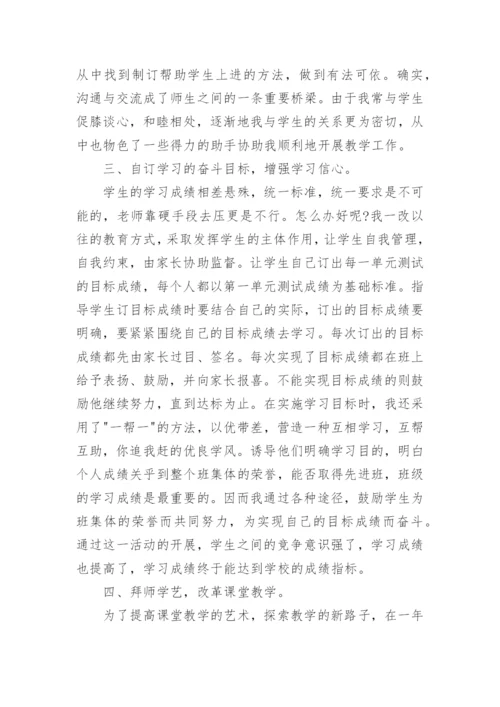 从中找到制订帮助学生上进的方法，做到有法可依。确实，沟通与交流成了师生之间的一条重要桥梁。由于我常与学生促膝谈心，和睦相处，逐渐地我与学生的关系更为密切，从中也物色了一些得力的助手协助我顺利地开展教学工作。

三、自订学习的奋斗目标，增强学习信心。

学生的学习成绩相差悬殊，统一标准，统一要求是不可能的，老师靠硬手段去压更是不行。怎么办好呢?我一改以往的教育方式，采取发挥学生的主体作用，让学生自我管理，自我约束，由家长协助监督。让学生自己订出每一单元测试的目标成绩，每个人都以第一单元测试成绩为基础标准。指导学生订目标成绩时要结合自己的实际，订出的目标成绩要明确，要紧紧围绕自己的目标成绩去学习。每次订出的目标成绩都先由家长过目、签名。每次实现了目标成绩都在班上给予表扬、鼓励，并向家长报喜。不能实现目标成绩的则鼓励他继续努力，直到达标为止。在实施学习目标时，我还采用了"一帮一"的方法，以优带差，营造一种互相学习，互帮互助，你追我赶的优良学风。诱导他们明确学习目的，明白个人成绩关乎到整个班集体的荣誉，能否取得先进班，班级的学习成绩是最重要的。因而我通过各种途径，鼓励学生为班集体的荣誉而共同努力，为实现自己的目标成绩而奋斗。通过这一活动的开展，学生之间的竞争意识强了，学习成绩也提高了，学习成绩终于能达到学校的成绩指标。

四、拜师学艺，改革课堂教学。

为了提高课堂教学的艺术，探索教学的新路子，在一年